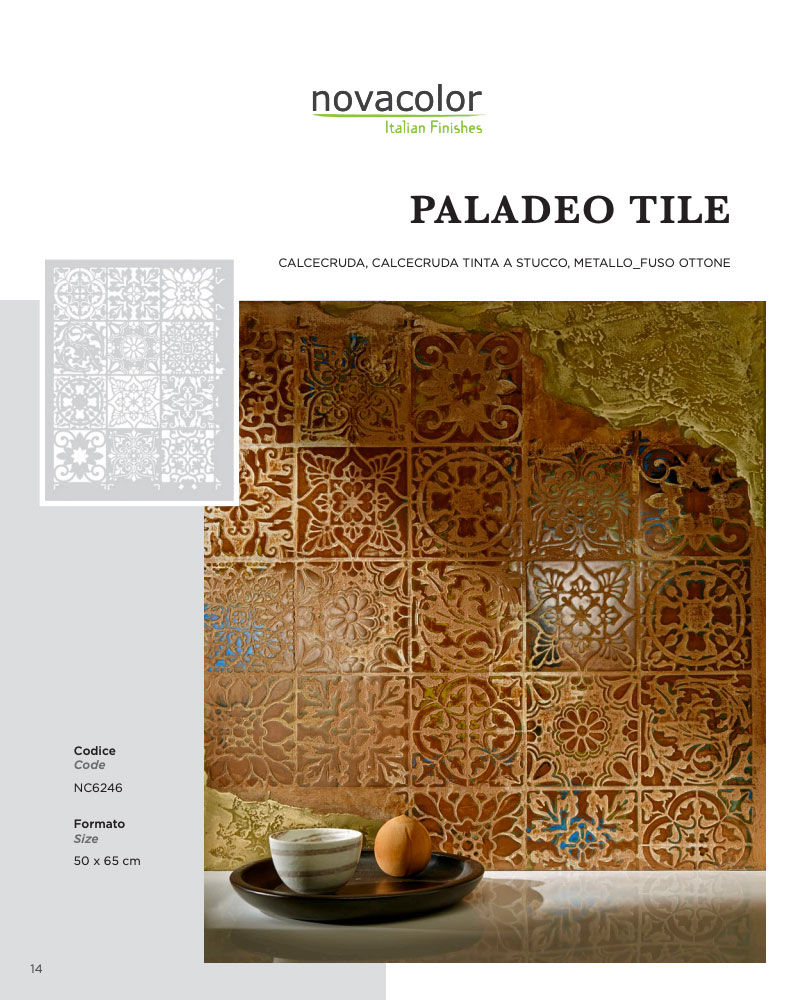 novacolor
Italian Finishes

PALADEO TILE

CALCECRUDA, CALCECRUDA TINTA A STUCCO, METALLO_FUSO OTTONE

Codice
Code
NC6246

Formato
Size
50 x 65 cm

14